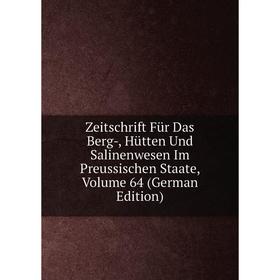 Zeitschrift Für Das Berg-, Hütten Und Salinenwesen Im Preussischen Staate, Volume 64 (German Edition)